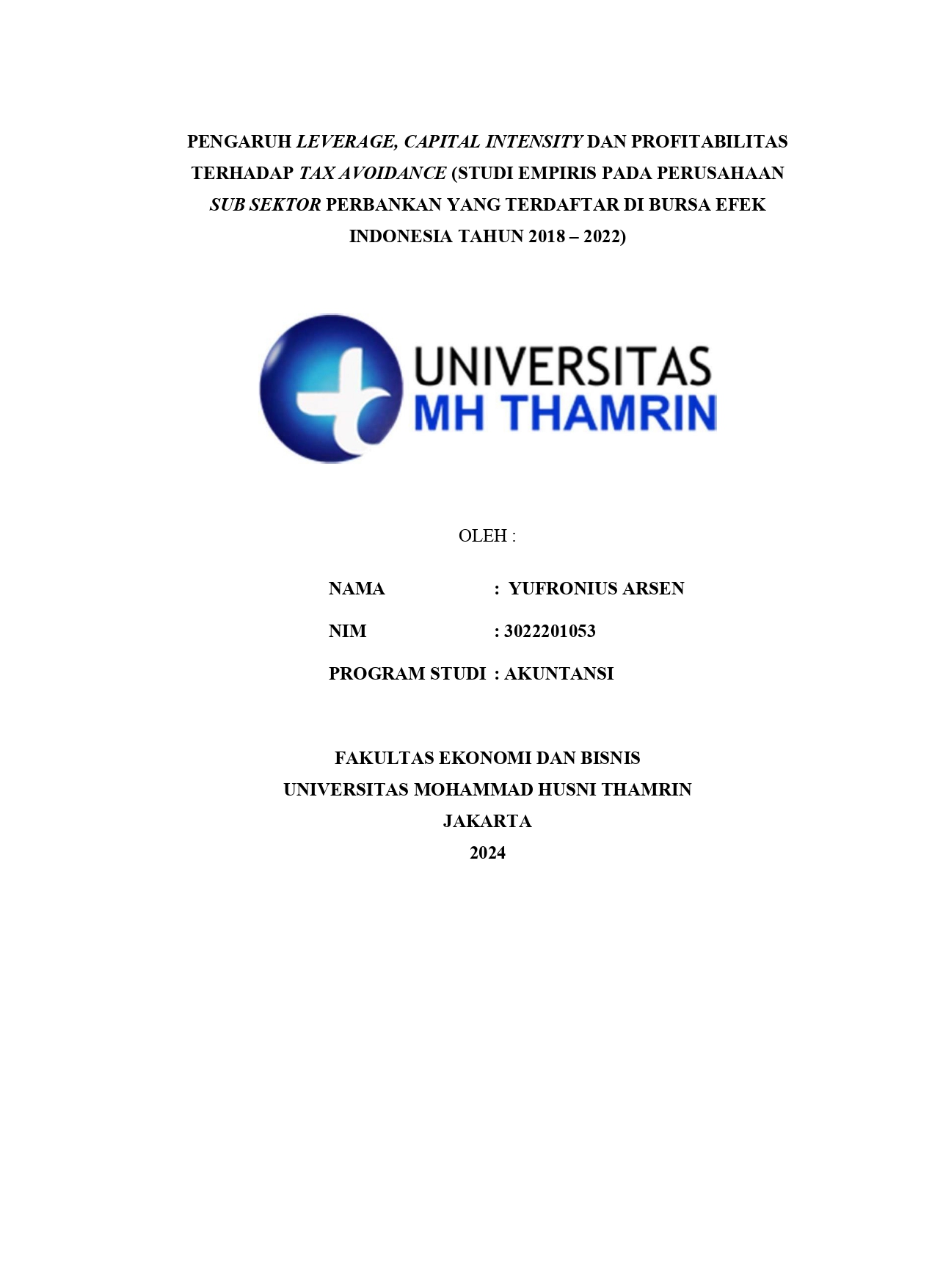 PENGARUH LEVERAGE, CAPITAL INTENSITY DAN PROFITABILITAS TERHADAP TAX AVOIDANCE (STUDI EMPIRIS PADA PERUSAHAAN SUB SEKTOR PERBANKAN YANG TERDAFTAR DI BURSA EFEK INDONESIA TAHUN 2018 – 2022)

UNIVERSITAS
MH THAMRIN

OLEH :

NAMA : YUFRONIUS ARSEN

NIM : 3022201053

PROGRAM STUDI : AKUNTANSI

FAKULTAS EKONOMI DAN BISNIS
UNIVERSITAS MOHAMMAD HUSNI THAMRIN
JAKARTA
2024